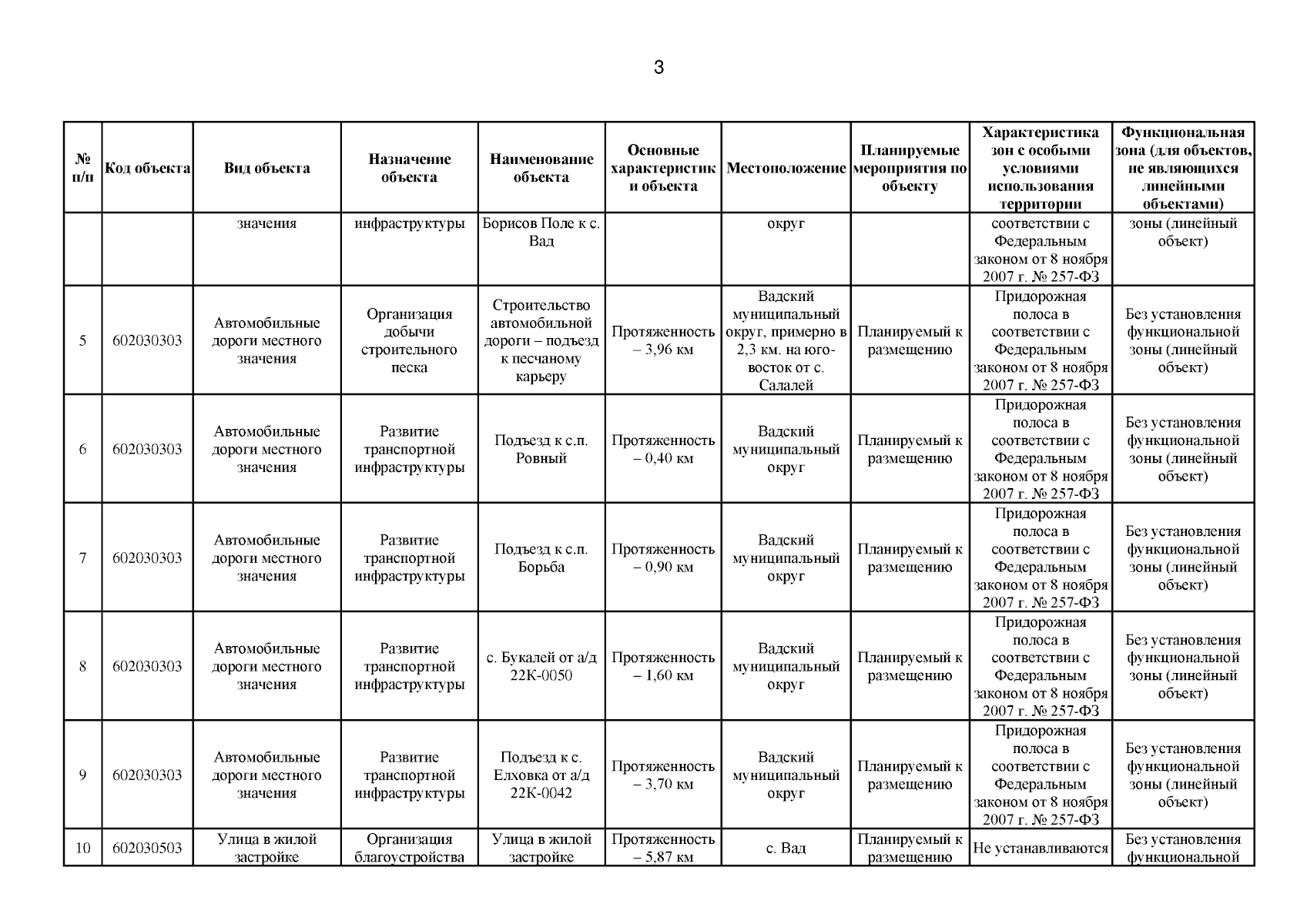 3

| № п/п | Код объекта | Вид объекта | Назначение объекта | Наименование объекта | Основные характеристики объекта | Местоположение | Планируемые мероприятия по объекту | Характеристика зон с особыми условиями использования территории | Функциональная зона (для объектов, не являющихся линейными объектами) |
|---|---|---|---|---|---|---|---|---|---|
| | | значения | инфраструктуры | Борисов Поле к с. Вад | | округ | | соответствии с Федеральным законом от 8 ноября 2007 г. № 257-ФЗ | зоны (линейный объект) |
| 5 | 602030303 | Автомобильные дороги местного значения | Организация добычи строительного песка | Строительство автомобильной дороги – подъезд к песчаному карьеру | Протяженность – 3,96 км | Вадский муниципальный округ, примерно в 2,3 км. на юго-восток от с. Салалей | Планируемый к размещению | Придорожная полоса в соответствии с Федеральным законом от 8 ноября 2007 г. № 257-ФЗ | Без установления функциональной зоны (линейный объект) |
| 6 | 602030303 | Автомобильные дороги местного значения | Развитие транспортной инфраструктуры | Подъезд к с.п. Ровный | Протяженность – 0,40 км | Вадский муниципальный округ | Планируемый к размещению | Придорожная полоса в соответствии с Федеральным законом от 8 ноября 2007 г. № 257-ФЗ | Без установления функциональной зоны (линейный объект) |
| 7 | 602030303 | Автомобильные дороги местного значения | Развитие транспортной инфраструктуры | Подъезд к с.п. Борьба | Протяженность – 0,90 км | Вадский муниципальный округ | Планируемый к размещению | Придорожная полоса в соответствии с Федеральным законом от 8 ноября 2007 г. № 257-ФЗ | Без установления функциональной зоны (линейный объект) |
| 8 | 602030303 | Автомобильные дороги местного значения | Развитие транспортной инфраструктуры | с. Букалей от а/д 22К-0050 | Протяженность – 1,60 км | Вадский муниципальный округ | Планируемый к размещению | Придорожная полоса в соответствии с Федеральным законом от 8 ноября 2007 г. № 257-ФЗ | Без установления функциональной зоны (линейный объект) |
| 9 | 602030303 | Автомобильные дороги местного значения | Развитие транспортной инфраструктуры | Подъезд к с. Елховка от а/д 22К-0042 | Протяженность – 3,70 км | Вадский муниципальный округ | Планируемый к размещению | Придорожная полоса в соответствии с Федеральным законом от 8 ноября 2007 г. № 257-ФЗ | Без установления функциональной зоны (линейный объект) |
| 10 | 602030503 | Улица в жилой застройке | Организация благоустройства | Улица в жилой застройке | Протяженность – 5,87 км | с. Вад | Планируемый к размещению | Не устанавливаются | Без установления функциональной |